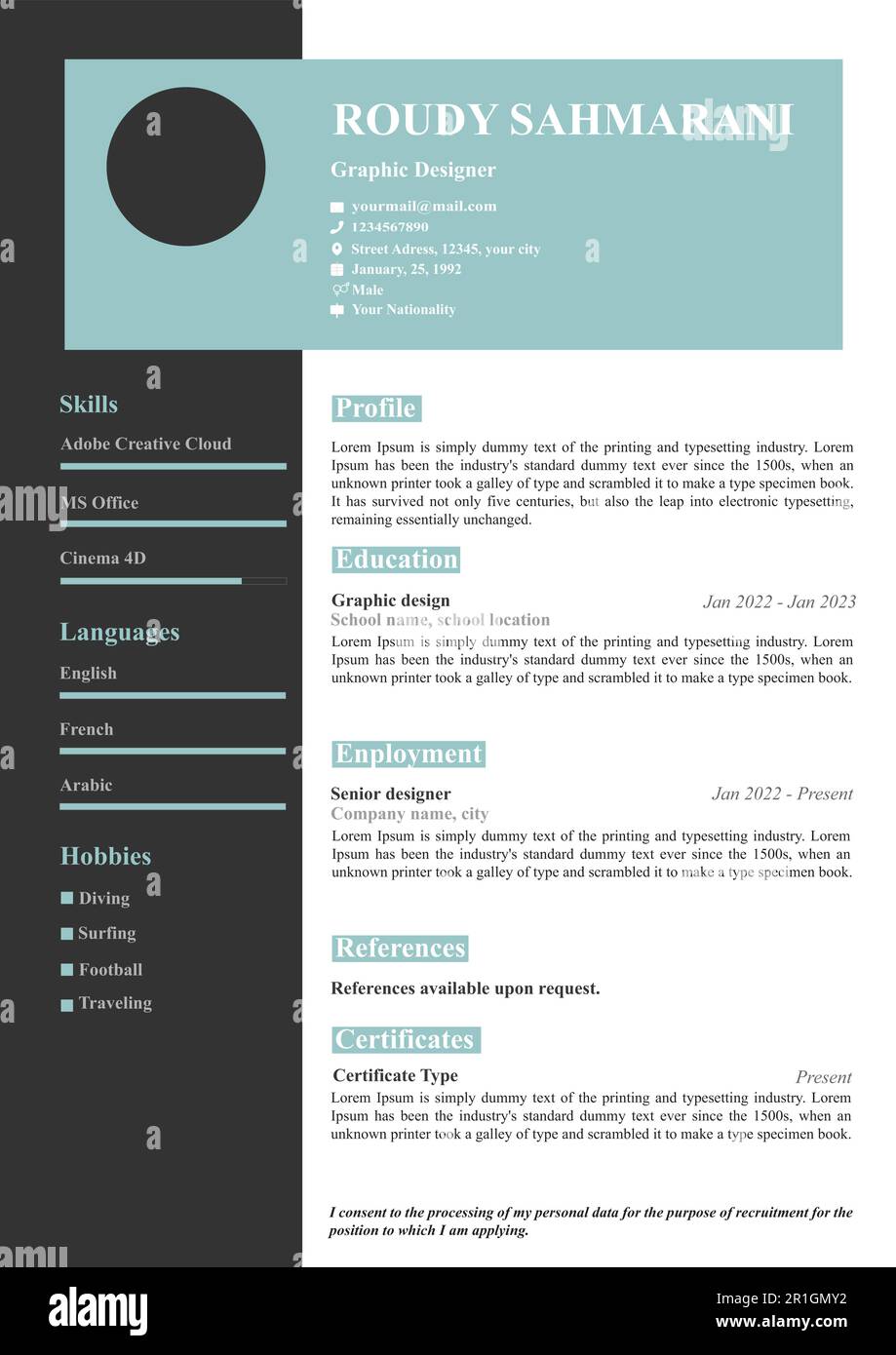 ROUDY SAHMARANI

Graphic Designer

yourmail@mail.com
1234567890
Street Adress, 12345, your city
January, 25, 1992
Male
Your Nationality

Skills

Adobe Creative Cloud

MS Office

Cinema 4D

Languages

English

French

Arabic

Hobbies

Diving
Surfing
Football
Traveling

Profile

Lorem Ipsum is simply dummy text of the printing and typesetting industry. Lorem Ipsum has been the industry's standard dummy text ever since the 1500s, when an unknown printer took a galley of type and scrambled it to make a type specimen book. It has survived not only five centuries, but also the leap into electronic typesetting, remaining essentially unchanged.

Education

Graphic design
Jan 2022 - Jan 2023
School name, school location
Lorem Ipsum is simply dummy text of the printing and typesetting industry. Lorem Ipsum has been the industry's standard dummy text ever since the 1500s, when an unknown printer took a galley of type and scrambled it to make a type specimen book.

Enployment

Senior designer
Jan 2022 - Present
Company name, city
Lorem Ipsum is simply dummy text of the printing and typesetting industry. Lorem Ipsum has been the industry's standard dummy text ever since the 1500s, when an unknown printer took a galley of type and scrambled it to make a type specimen book.

References

References available upon request.

Certificates

Certificate Type
Present
Lorem Ipsum is simply dummy text of the printing and typesetting industry. Lorem Ipsum has been the industry's standard dummy text ever since the 1500s, when an unknown printer took a galley of type and scrambled it to make a type specimen book.

I consent to the processing of my personal data for the purpose of recruitment for the position to which I am applying.

alamy

Image ID: 2R1GMY2
www.alamy.com